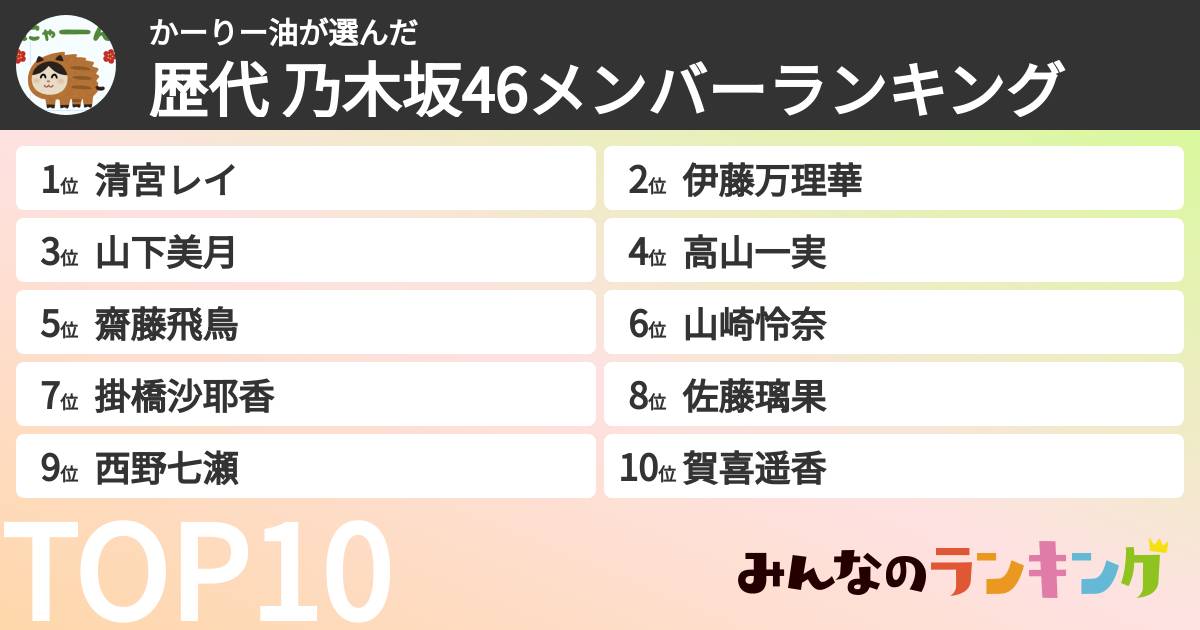 にゃーん

かーりー油が選んだ
歴代 乃木坂46メンバーランキング

1位 清宮レイ
2位 伊藤万理華
3位 山下美月
4位 高山一実
5位 齋藤飛鳥
6位 山崎怜奈
7位 掛橋沙耶香
8位 佐藤璃果
9位 西野七瀬
10位 賀喜遥香

TOP10

みんなのランキング